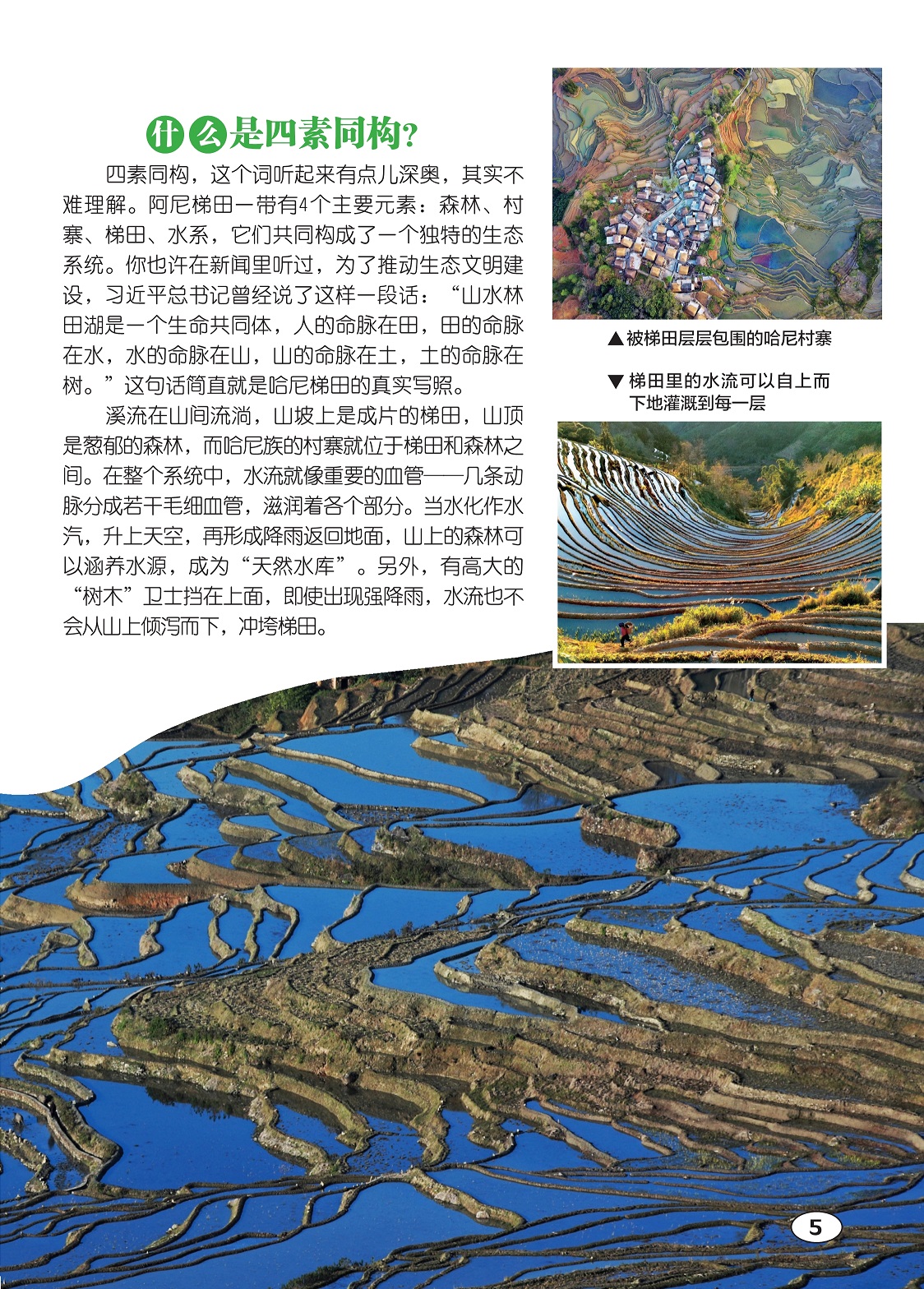 什么是四素同构？

四素同构，这个词听起来有点儿深奥，其实不难理解。阿尼梯田一带有4个主要元素：森林、村寨、梯田、水系，它们共同构成了一个独特的生态系统。你也许在新闻里听过，为了推动生态文明建设，习近平总书记曾经说了这样一段话：“山水林田湖是一个生命共同体，人的命脉在田，田的命脉在水，水的命脉在山，山的命脉在土，土的命脉在树。”这句话简直就是哈尼梯田的真实写照。

溪流在山间流淌，山坡上是成片的梯田，山顶是葱郁的森林，而哈尼族的村寨就位于梯田和森林之间。在整个系统中，水流就像重要的血管——几条动脉分成若干毛细血管，滋润着各个部分。当水化作水汽，升上天空，再形成降雨返回地面，山上的森林可以涵养水源，成为“天然水库”。另外，有高大的“树木”卫士挡在上面，即使出现强降雨，水流也不会从山上倾泻而下，冲垮梯田。

▲被梯田层层包围的哈尼村寨

▼梯田里的水流可以自上而下地灌溉到每一层

5